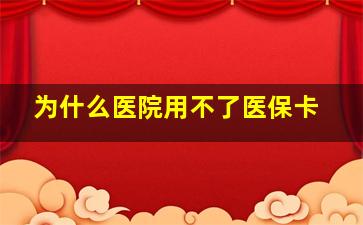 为什么医院用不了医保卡